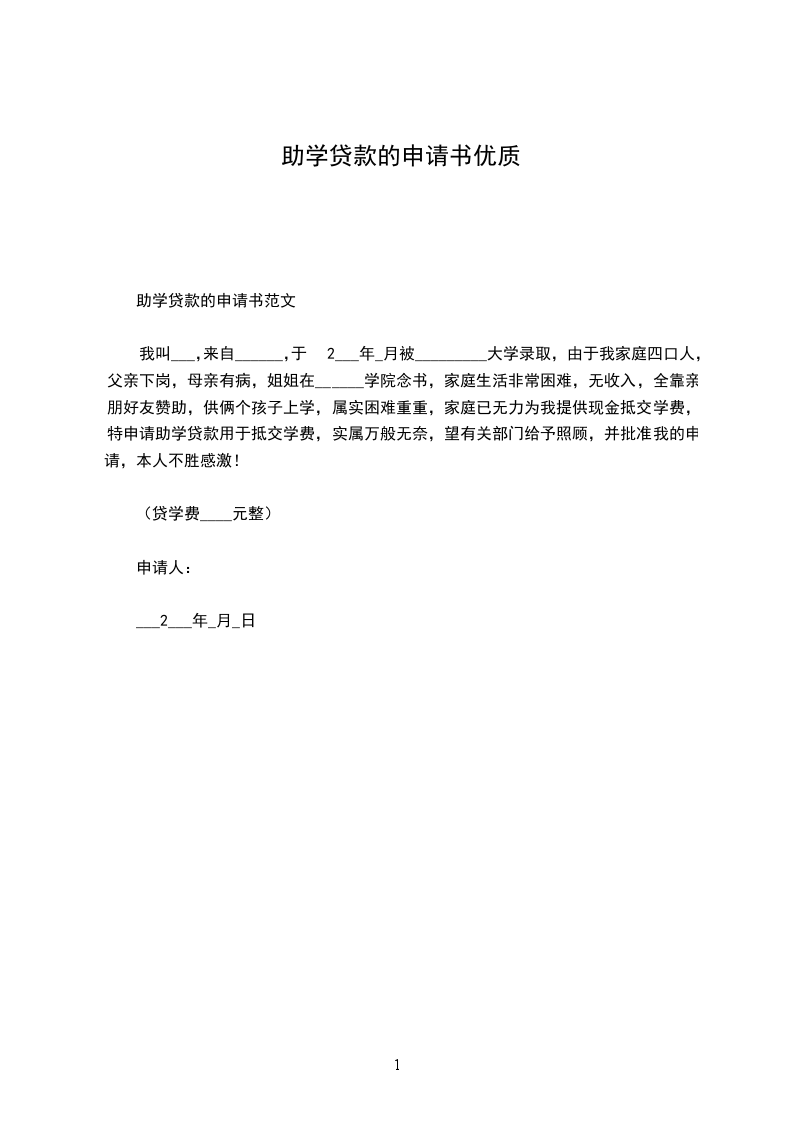 助学贷款的申请书优质

助学贷款的申请书范文

我叫___,来自______,于 2___年_月被_________大学录取，由于我家庭四口人，父亲下岗，母亲有病，姐姐在______学院念书，家庭生活非常困难，无收入，全靠亲朋好友赞助，供俩个孩子上学，属实困难重重，家庭已无力为我提供现金抵交学费，特申请助学贷款用于抵交学费，实属万般无奈，望有关部门给予照顾，并批准我的申请，本人不胜感激！

（贷学费____元整）

申请人：

___2___年_月_日

1